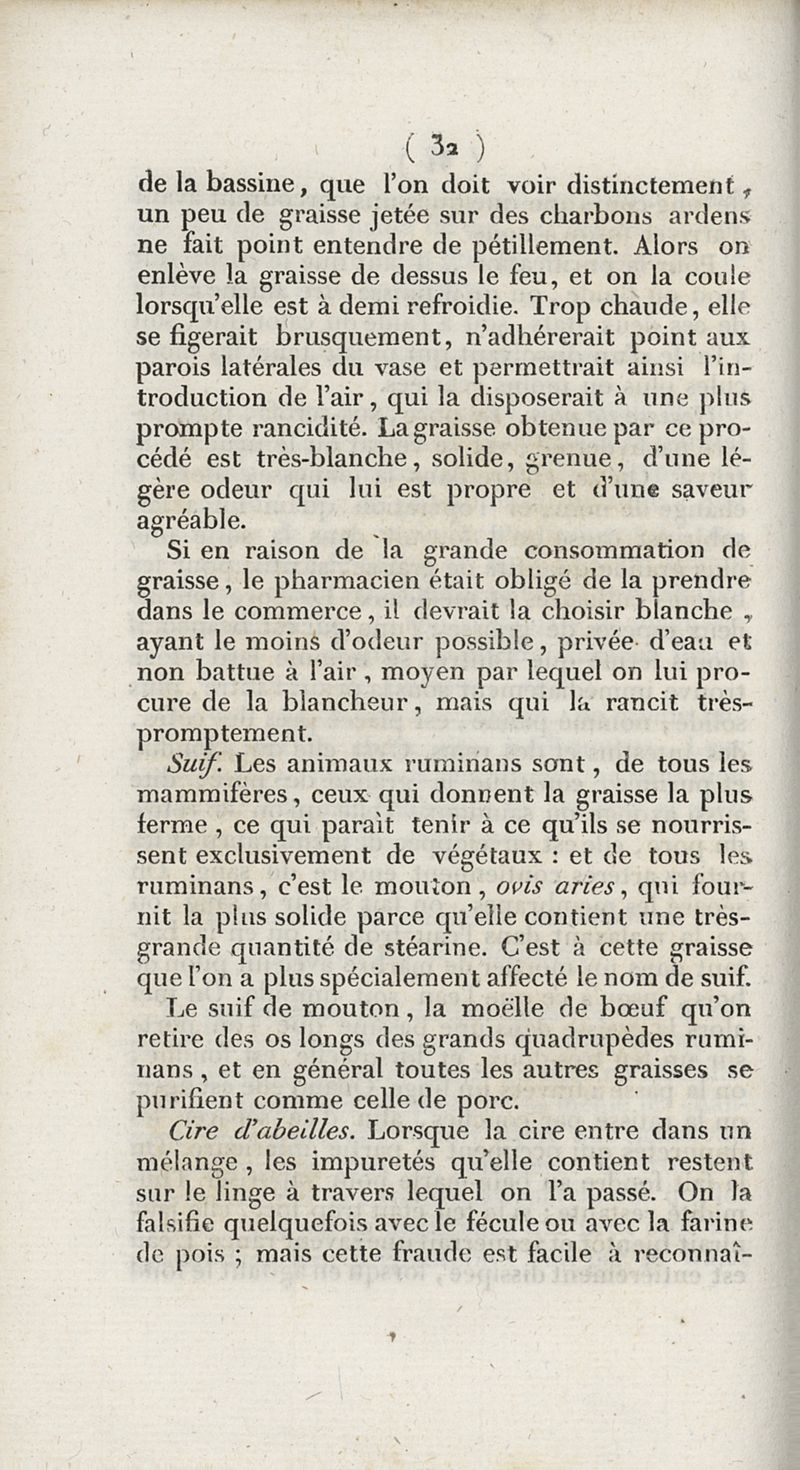 ( 32 )

de la bassine, que l'on doit voir distinctement, un peu de graisse jetée sur des charbons ardens ne fait point entendre de pétillement. Alors on enlève la graisse de dessus le feu, et on la coule lorsqu'elle est à demi refroidie. Trop chaude, elle se figerait brusquement, n'adhérerait point aux parois latérales du vase et permettrait ainsi l'introduction de l'air, qui la disposerait à une plus prompte rancidité. La graisse obtenue par ce procédé est très-blanche, solide, grenue, d'une légère odeur qui lui est propre et d'une saveur agréable.

Si en raison de la grande consommation de graisse, le pharmacien était obligé de la prendre dans le commerce, il devrait la choisir blanche, ayant le moins d'odeur possible, privée d'eau et non battue à l'air, moyen par lequel on lui procure de la blancheur, mais qui la rancit très-promptement.

Suif. Les animaux ruminans sont, de tous les mammifères, ceux qui donnent la graisse la plus ferme, ce qui paraît tenir à ce qu'ils se nourrissent exclusivement de végétaux : et de tous les ruminans, c'est le mouton, ovis aries, qui fournit la plus solide parce qu'elle contient une très-grande quantité de stéarine. C'est à cette graisse que l'on a plus spécialement affecté le nom de suif.

Le suif de mouton, la moëlle de bœuf qu'on retire des os longs des grands quadrupèdes ruminans, et en général toutes les autres graisses se purifient comme celle de porc.

Cire d'abeilles. Lorsque la cire entre dans un mélange, les impuretés qu'elle contient restent sur le linge à travers lequel on l'a passé. On la falsifie quelquefois avec le fécule ou avec la farine de pois ; mais cette fraude est facile à reconnaî-